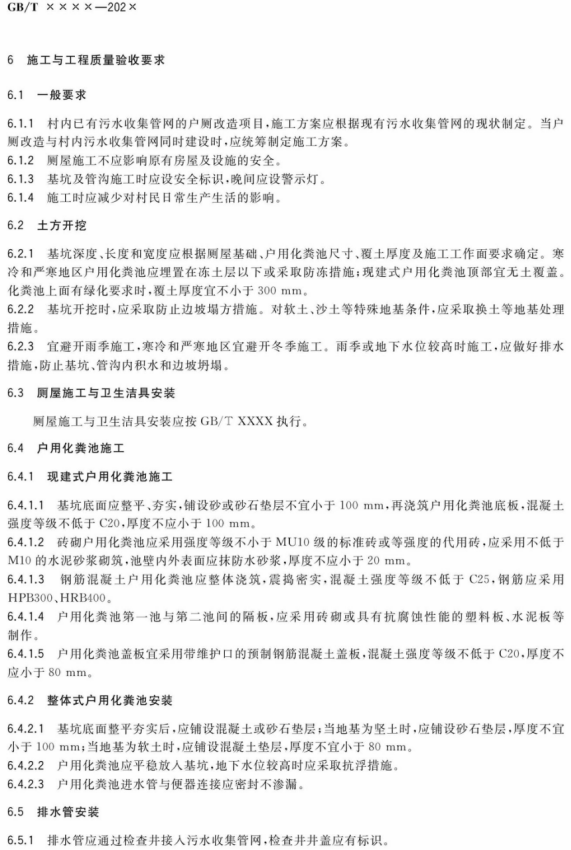 GB/T ××××—202×

6 施工与工程质量验收要求

6.1 一般要求

6.1.1 村内已有污水收集管网的户厕改造项目，施工方案应根据现有污水收集管网的现状制定。当户厕改造与村内污水收集管网同时建设时，应统筹制定施工方案。

6.1.2 厕屋施工不应影响原有房屋及设施的安全。

6.1.3 基坑及管沟施工时应设安全标识，晚间应设警示灯。

6.1.4 施工时应减少对村民日常生产生活的影响。

6.2 土方开挖

6.2.1 基坑深度、长度和宽度应根据厕屋基础、户用化粪池尺寸、覆土厚度及施工工作面要求确定。寒冷和严寒地区户用化粪池应埋置在冻土层以下或采取防冻措施；现建式户用化粪池顶部宜无土覆盖。化粪池上面有绿化要求时，覆土厚度宜不小于 300 mm。

6.2.2 基坑开挖时，应采取防止边坡塌方措施。对软土、沙土等特殊地基条件，应采取换土等地基处理措施。

6.2.3 宜避开雨季施工，寒冷和严寒地区宜避开冬季施工。雨季或地下水位较高时施工，应做好排水措施，防止基坑、管沟内积水和边坡坍塌。

6.3 厕屋施工与卫生洁具安装

厕屋施工与卫生洁具安装应按 GB/T XXXX 执行。

6.4 户用化粪池施工

6.4.1 现建式户用化粪池施工

6.4.1.1 基坑底面应整平、夯实，铺设砂或砂石垫层不宜小于 100 mm，再浇筑户用化粪池底板，混凝土强度等级不低于 C20，厚度不应小于 100 mm。

6.4.1.2 砖砌户用化粪池应采用强度等级不小于 MU10 级的标准砖或等强度的代用砖，应采用不低于 M10 的水泥砂浆砌筑，池壁内外表面应抹防水砂浆，厚度不应小于 20 mm。

6.4.1.3 钢筋混凝土户用化粪池应整体浇筑，震捣密实，混凝土强度等级不低于 C25，钢筋应采用 HPB300、HRB400。

6.4.1.4 户用化粪池第一池与第二池间的隔板，应采用砖砌或具有抗腐蚀性能的塑料板、水泥板等制作。

6.4.1.5 户用化粪池盖板宜采用带维护口的预制钢筋混凝土盖板，混凝土强度等级不低于 C20，厚度不应小于 80 mm。

6.4.2 整体式户用化粪池安装

6.4.2.1 基坑底面整平夯实后，应铺设混凝土或砂石垫层；当地基为坚土时，应铺设砂石垫层，厚度不宜小于 100 mm；当地基为软土时，应铺设混凝土垫层，厚度不宜小于 80 mm。

6.4.2.2 户用化粪池应平稳放入基坑，地下水位较高时应采取抗浮措施。

6.4.2.3 户用化粪池进水管与便器连接应密封不渗漏。

6.5 排水管安装

6.5.1 排水管应通过检查井接入污水收集管网，检查井井盖应有标识。